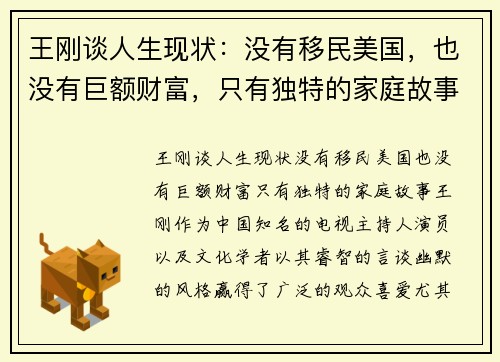 王刚谈人生现状：没有移民美国，也没有巨额财富，只有独特的家庭故事

王刚谈人生现状没有移民美国也没有巨额财富只有独特的家庭故事王刚作为中国知名的电视主持人演员以及文化学者以其睿智的言谈幽默的风格赢得了广泛的观众喜爱尤其